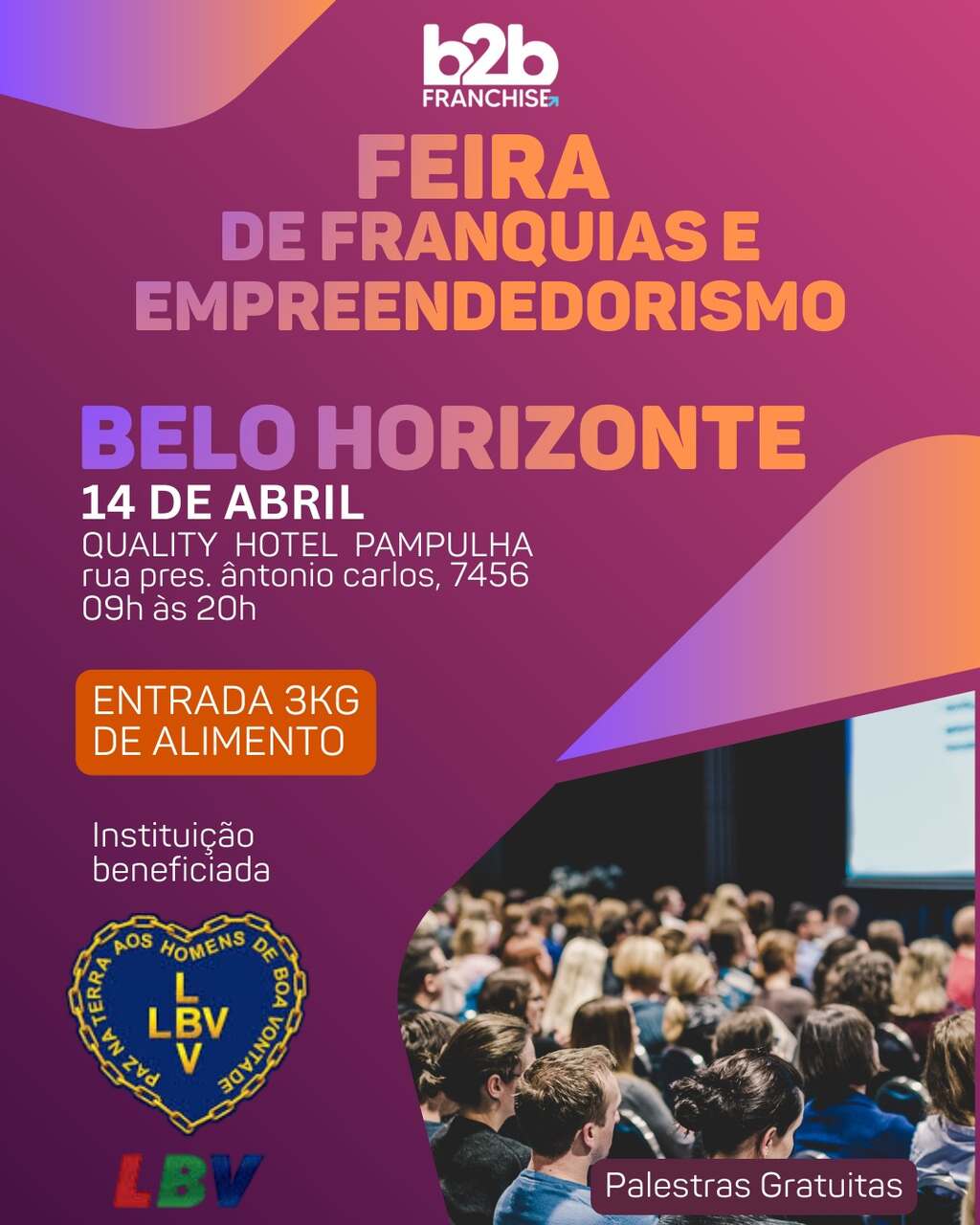 b2b
FRANCHISE

FEIRA
DE FRANQUIAS E
EMPREENDEDORISMO

BELO HORIZONTE
14 DE ABRIL
QUALITY HOTEL PAMPULHA
rua pres. ântonio carlos, 7456
09h às 20h

ENTRADA 3KG
DE ALIMENTO

Instituição
beneficiada

PAZ NA TERRA AOS HOMENS DE BOA VONTADE
L
LBV
V

LBV

Palestras Gratuitas